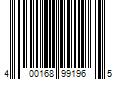 4 00168 99196 5